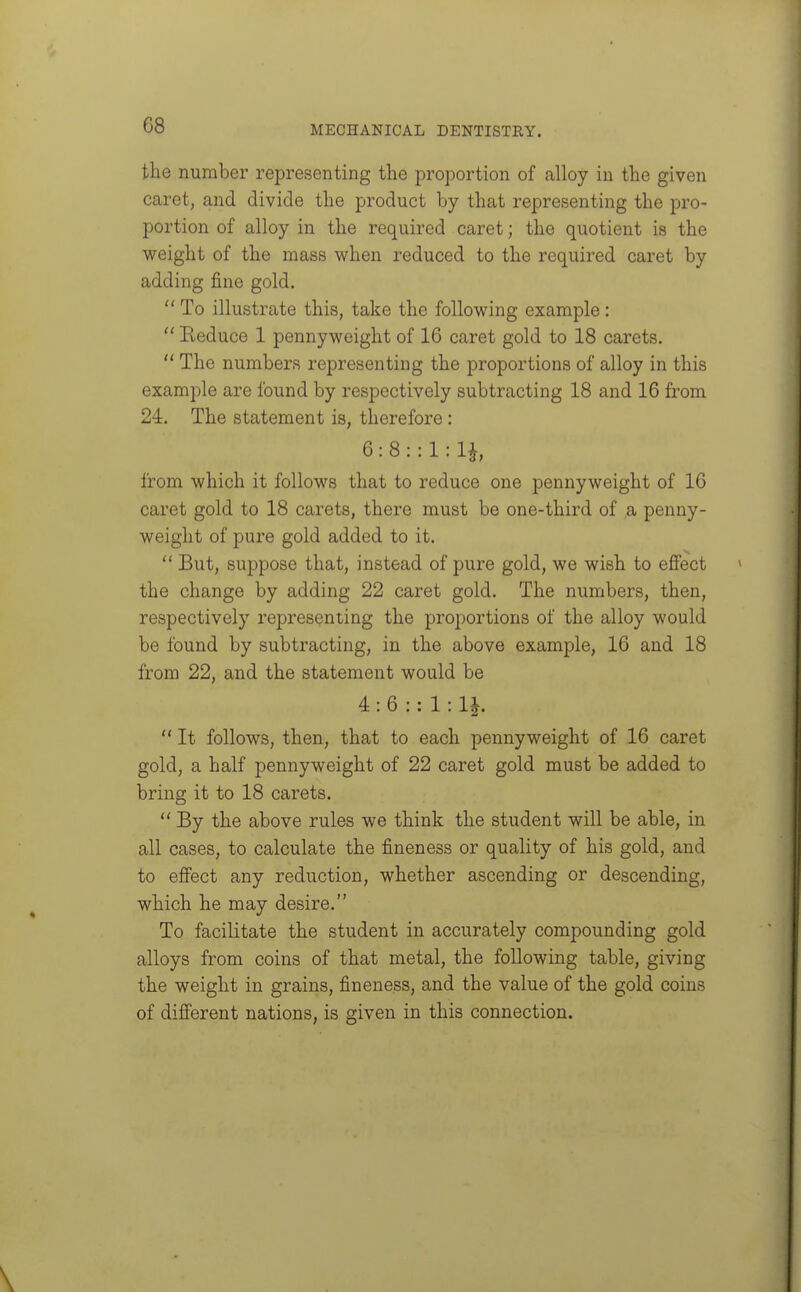 68 MECHANICAL DENTISTRY.

the number representing the proportion of alloy in the given caret, and divide the product by that representing the proportion of alloy in the required caret; the quotient is the weight of the mass when reduced to the required caret by adding fine gold.

"To illustrate this, take the following example:

"Reduce 1 pennyweight of 16 caret gold to 18 carets.

"The numbers representing the proportions of alloy in this example are found by respectively subtracting 18 and 16 from 24. The statement is, therefore:

$6 : 8 :: 1 : 1\frac{1}{3}$,

from which it follows that to reduce one pennyweight of 16 caret gold to 18 carets, there must be one-third of a pennyweight of pure gold added to it.

"But, suppose that, instead of pure gold, we wish to effect the change by adding 22 caret gold. The numbers, then, respectively representing the proportions of the alloy would be found by subtracting, in the above example, 16 and 18 from 22, and the statement would be

$4 : 6 :: 1 : 1\frac{1}{2}$.

"It follows, then, that to each pennyweight of 16 caret gold, a half pennyweight of 22 caret gold must be added to bring it to 18 carets.

"By the above rules we think the student will be able, in all cases, to calculate the fineness or quality of his gold, and to effect any reduction, whether ascending or descending, which he may desire."

To facilitate the student in accurately compounding gold alloys from coins of that metal, the following table, giving the weight in grains, fineness, and the value of the gold coins of different nations, is given in this connection.